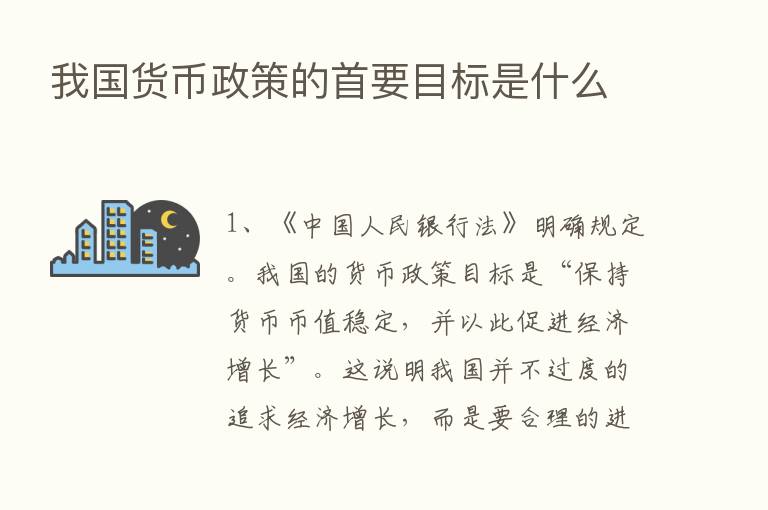 我国货币政策的首要目标是什么

1、《中国人民银行法》明确规定。我国的货币政策目标是“保持货币币值稳定，并以此促进经济增长”。这说明我国并不过度的追求经济增长，而是要合理的进